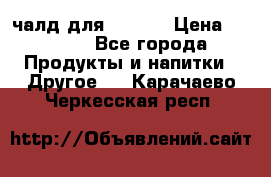 чалд для Цена
Все города
Продукты и напитки
Другое Карачаево
Черкесская респ

http://Объявлений.сайт